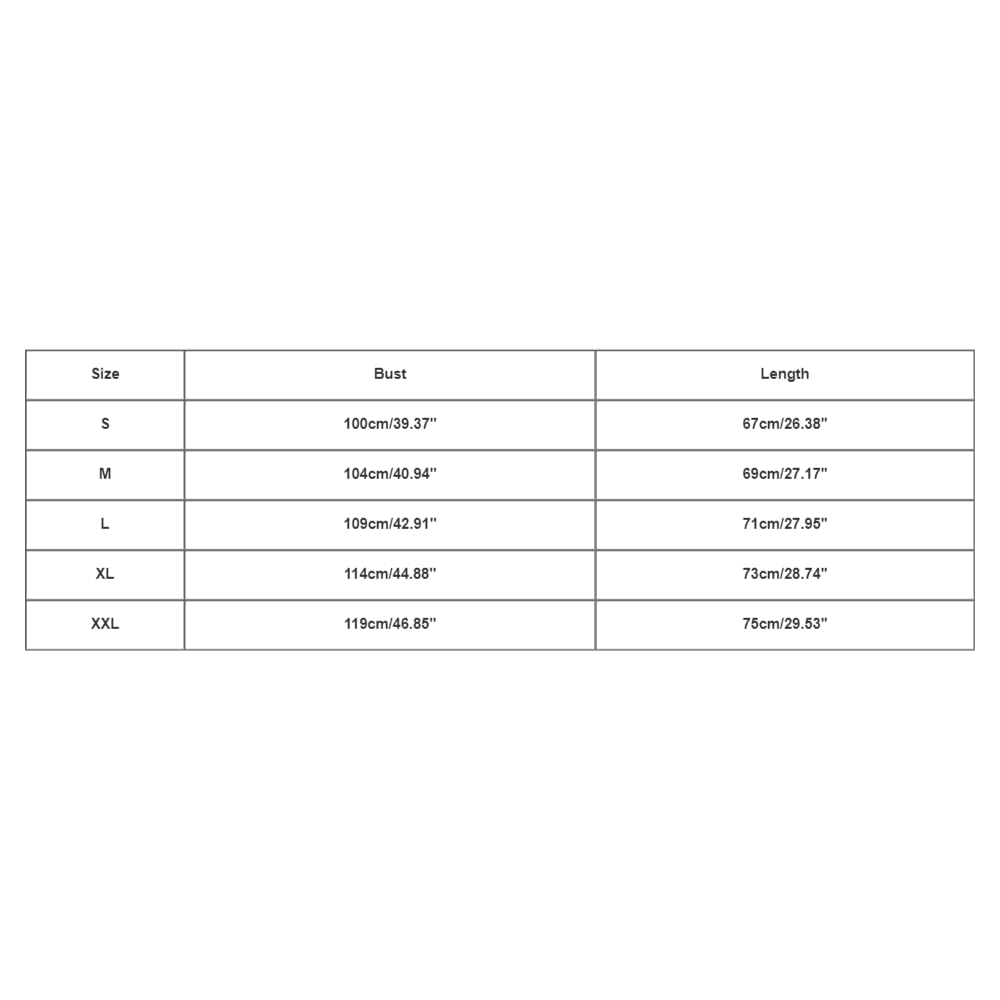 | Size | Bust | Length |
|---|---|---|
| S | 100cm/39.37'' | 67cm/26.38'' |
| M | 104cm/40.94'' | 69cm/27.17'' |
| L | 109cm/42.91'' | 71cm/27.95'' |
| XL | 114cm/44.88'' | 73cm/28.74'' |
| XXL | 119cm/46.85'' | 75cm/29.53'' |